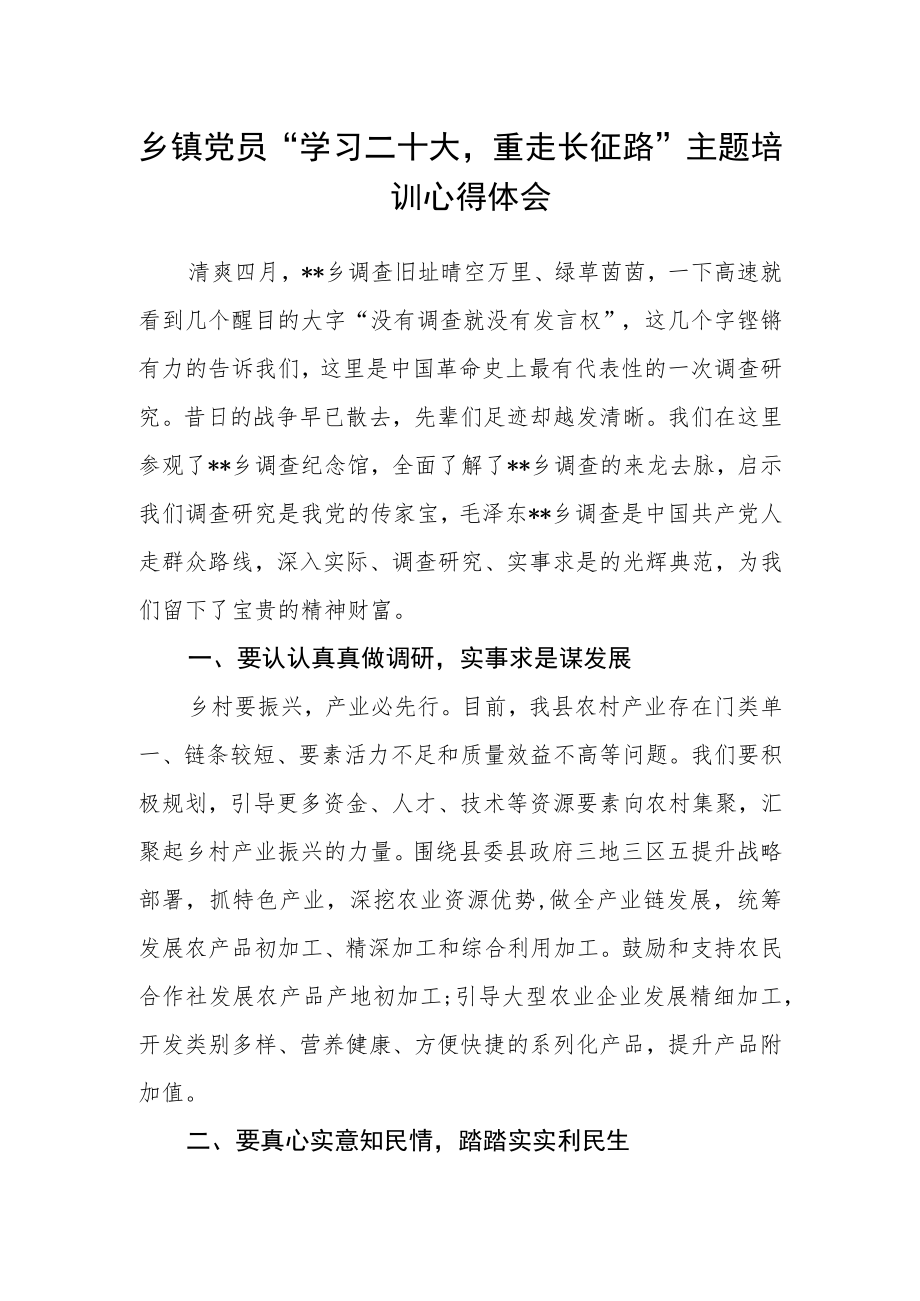 乡镇党员“学习二十大，重走长征路”主题培训心得体会

清爽四月，**乡调查旧址晴空万里、绿草茵茵，一下高速就看到几个醒目的大字“没有调查就没有发言权”，这几个字铿锵有力的告诉我们，这里是中国革命史上最有代表性的一次调查研究。昔日的战争早已散去，先辈们足迹却越发清晰。我们在这里参观了**乡调查纪念馆，全面了解了**乡调查的来龙去脉，启示我们调查研究是我党的传家宝，毛泽东**乡调查是中国共产党人走群众路线，深入实际、调查研究、实事求是的光辉典范，为我们留下了宝贵的精神财富。

一、要认认真真做调研，实事求是谋发展

乡村要振兴，产业必先行。目前，我县农村产业存在门类单一、链条较短、要素活力不足和质量效益不高等问题。我们要积极规划，引导更多资金、人才、技术等资源要素向农村集聚，汇聚起乡村产业振兴的力量。围绕县委县政府三地三区五提升战略部署，抓特色产业，深挖农业资源优势,做全产业链发展，统筹发展农产品初加工、精深加工和综合利用加工。鼓励和支持农民合作社发展农产品产地初加工;引导大型农业企业发展精细加工，开发类别多样、营养健康、方便快捷的系列化产品，提升产品附加值。

二、要真心实意知民情，踏踏实实利民生